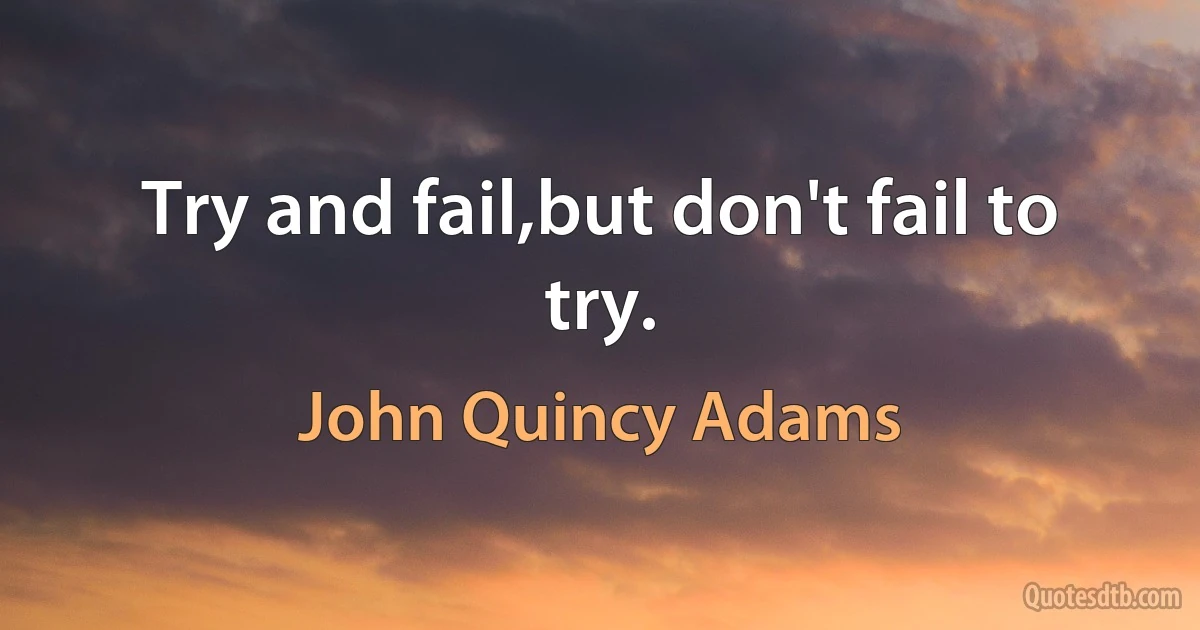 Try and fail,but don't fail to try.

John Quincy Adams

Quotesdtb.com